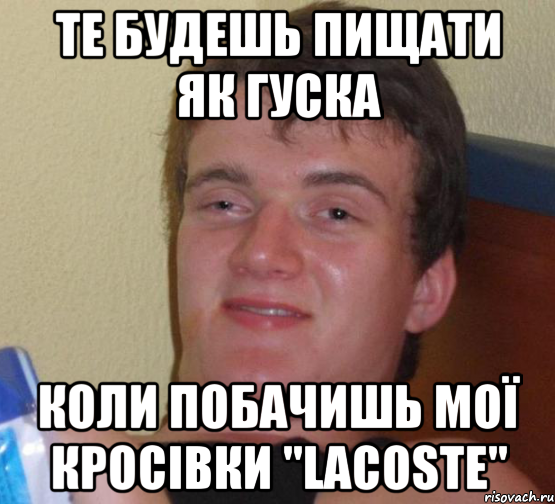 ТЕ БУДЕШЬ ПИЩАТИ ЯК ГУСКА

КОЛИ ПОБАЧИШЬ МОЇ КРОСІВКИ "LACOSTE"

risovach.ru